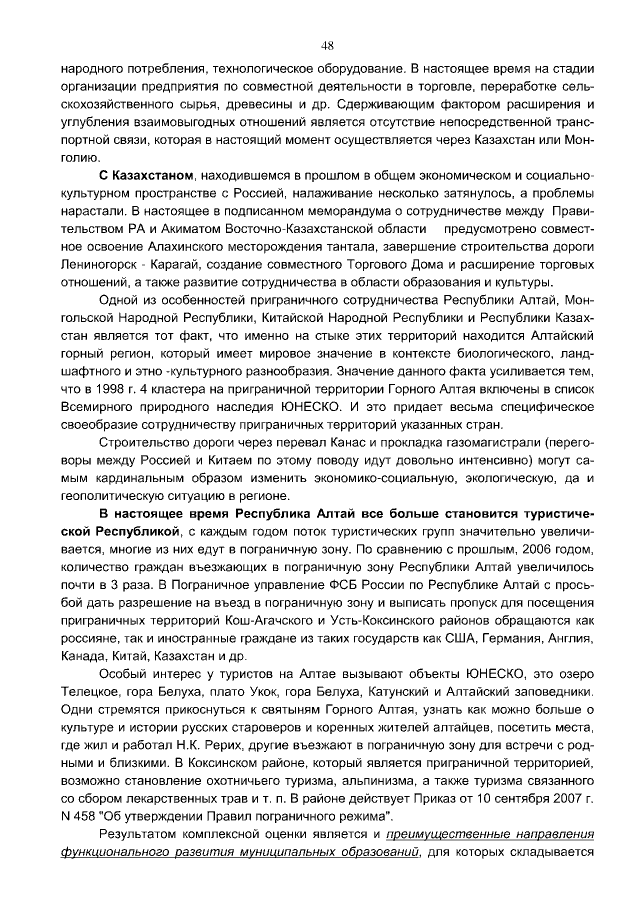 48

народного потребления, технологическое оборудование. В настоящее время на стадии организации предприятия по совместной деятельности в торговле, переработке сельскохозяйственного сырья, древесины и др. Сдерживающим фактором расширения и углубления взаимовыгодных отношений является отсутствие непосредственной транспортной связи, которая в настоящий момент осуществляется через Казахстан или Монголию.

С Казахстаном, находившемся в прошлом в общем экономическом и социально-культурном пространстве с Россией, налаживание несколько затянулось, а проблемы нарастали. В настоящее в подписанном меморандума о сотрудничестве между Правительством РА и Акиматом Восточно-Казахстанской области предусмотрено совместное освоение Алахинского месторождения тантала, завершение строительства дороги Лениногорск - Карагай, создание совместного Торгового Дома и расширение торговых отношений, а также развитие сотрудничества в области образования и культуры.

Одной из особенностей приграничного сотрудничества Республики Алтай, Монгольской Народной Республики, Китайской Народной Республики и Республики Казахстан является тот факт, что именно на стыке этих территорий находится Алтайский горный регион, который имеет мировое значение в контексте биологического, ландшафтного и этно -культурного разнообразия. Значение данного факта усиливается тем, что в 1998 г. 4 кластера на приграничной территории Горного Алтая включены в список Всемирного природного наследия ЮНЕСКО. И это придает весьма специфическое своеобразие сотрудничеству приграничных территорий указанных стран.

Строительство дороги через перевал Канас и прокладка газомагистрали (переговоры между Россией и Китаем по этому поводу идут довольно интенсивно) могут самым кардинальным образом изменить экономико-социальную, экологическую, да и геополитическую ситуацию в регионе.

В настоящее время Республика Алтай все больше становится туристической Республикой, с каждым годом поток туристических групп значительно увеличивается, многие из них едут в пограничную зону. По сравнению с прошлым, 2006 годом, количество граждан въезжающих в пограничную зону Республики Алтай увеличилось почти в 3 раза. В Пограничное управление ФСБ России по Республике Алтай с просьбой дать разрешение на въезд в пограничную зону и выписать пропуск для посещения приграничных территорий Кош-Агачского и Усть-Коксинского районов обращаются как россияне, так и иностранные граждане из таких государств как США, Германия, Англия, Канада, Китай, Казахстан и др.

Особый интерес у туристов на Алтае вызывают объекты ЮНЕСКО, это озеро Телецкое, гора Белуха, плато Укок, гора Белуха, Катунский и Алтайский заповедники. Одни стремятся прикоснуться к святыням Горного Алтая, узнать как можно больше о культуре и истории русских староверов и коренных жителей алтайцев, посетить места, где жил и работал Н.К. Рерих, другие въезжают в пограничную зону для встречи с родными и близкими. В Коксинском районе, который является приграничной территорией, возможно становление охотничьего туризма, альпинизма, а также туризма связанного со сбором лекарственных трав и т. п. В районе действует Приказ от 10 сентября 2007 г. N 458 "Об утверждении Правил пограничного режима".

Результатом комплексной оценки является и преимущественные направления функционального развития муниципальных образований, для которых складывается